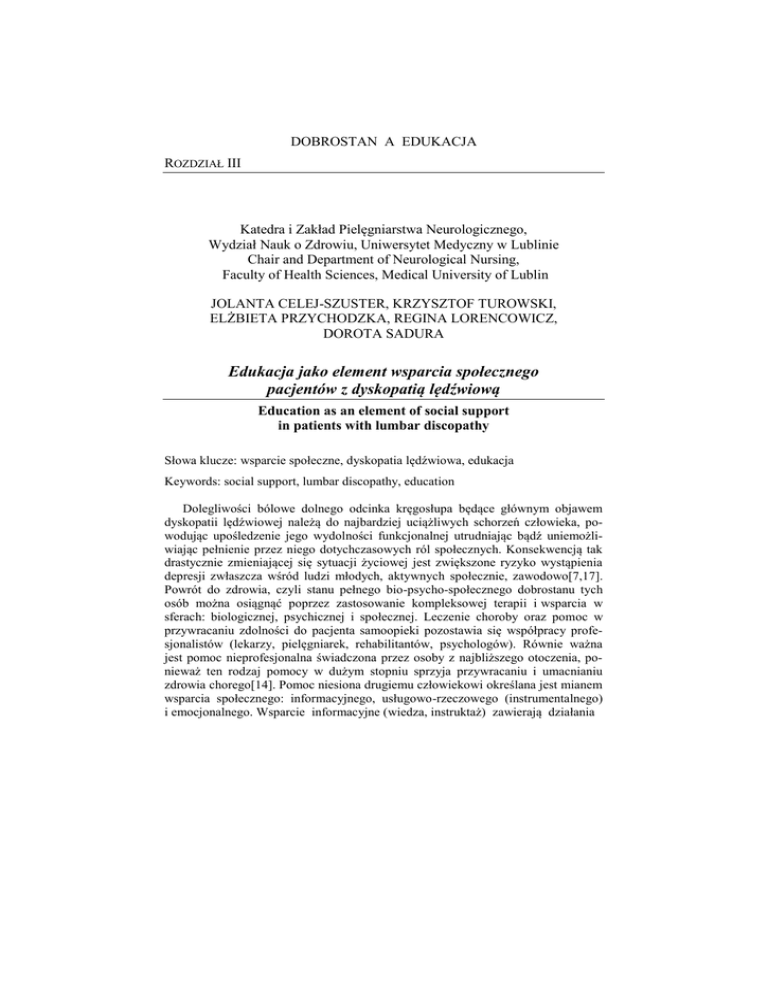 DOBROSTAN A EDUKACJA

ROZDZIAŁ III

Katedra i Zakład Pielęgniarstwa Neurologicznego, Wydział Nauk o Zdrowiu, Uniwersytet Medyczny w Lublinie
Chair and Department of Neurological Nursing, Faculty of Health Sciences, Medical University of Lublin

JOLANTA CELEJ-SZUSTER, KRZYSZTOF TUROWSKI, ELŻBIETA PRZYCHODZKA, REGINA LORENCOWICZ, DOROTA SADURA

Edukacja jako element wsparcia społecznego pacjentów z dyskopatią lędźwiową

Education as an element of social support in patients with lumbar discopathy

Słowa klucze: wsparcie społeczne, dyskopatia lędźwiowa, edukacja

Keywords: social support, lumbar discopathy, education

Dolegliwości bólowe dolnego odcinka kręgosłupa będące głównym objawem dyskopatii lędźwiowej należą do najbardziej uciążliwych schorzeń człowieka, powodując upośledzenie jego wydolności funkcjonalnej utrudniając bądź uniemożliwiając pełnienie przez niego dotychczasowych ról społecznych. Konsekwencją tak drastycznie zmieniającej się sytuacji życiowej jest zwiększone ryzyko wystąpienia depresji zwłaszcza wśród ludzi młodych, aktywnych społecznie, zawodowo[7,17]. Powrót do zdrowia, czyli stanu pełnego bio-psycho-społecznego dobrostanu tych osób można osiągnąć poprzez zastosowanie kompleksowej terapii i wsparcia w sferach: biologicznej, psychicznej i społecznej. Leczenie choroby oraz pomoc w przywracaniu zdolności do pacjenta samoopieki pozostawia się współpracy profesjonalistów (lekarzy, pielęgniarek, rehabilitantów, psychologów). Równie ważna jest pomoc nieprofesjonalna świadczona przez osoby z najbliższego otoczenia, ponieważ ten rodzaj pomocy w dużym stopniu sprzyja przywracaniu i umacnianiu zdrowia chorego[14]. Pomoc niesiona drugiemu człowiekowi określana jest mianem wsparcia społecznego: informacyjnego, usługowo-rzeczowego (instrumentalnego) i emocjonalnego. Wsparcie informacyjne (wiedza, instruktaż) zawierają działania